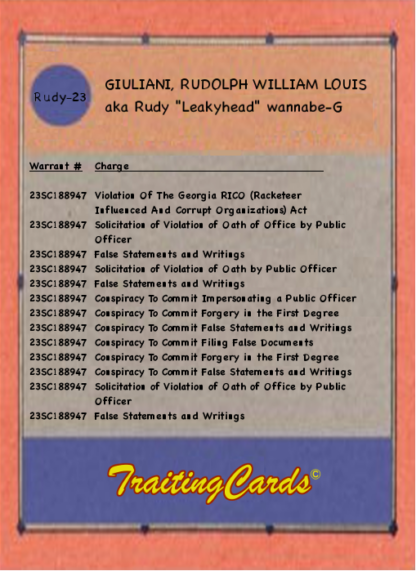 Rudy-23

GIULIANI, RUDOLPH WILLIAM LOUIS
aka Rudy "Leakyhead" wannabe-G

| Warrant # | Charge |
|---|---|
| 23SC188947 | Violation Of The Georgia RICO (Racketeer Influenced And Corrupt Organizations) Act |
| 23SC188947 | Solicitation of Violation of Oath of Office by Public Officer |
| 23SC188947 | False Statements and Writings |
| 23SC188947 | Solicitation of Violation of Oath by Public Officer |
| 23SC188947 | False Statements and Writings |
| 23SC188947 | Conspiracy To Commit Impersonating a Public Officer |
| 23SC188947 | Conspiracy To Commit Forgery in the First Degree |
| 23SC188947 | Conspiracy To Commit False Statements and Writings |
| 23SC188947 | Conspiracy To Commit Filing False Documents |
| 23SC188947 | Conspiracy To Commit Forgery in the First Degree |
| 23SC188947 | Conspiracy To Commit False Statements and Writings |
| 23SC188947 | Solicitation of Violation of Oath of Office by Public Officer |
| 23SC188947 | False Statements and Writings |

TraitingCards©